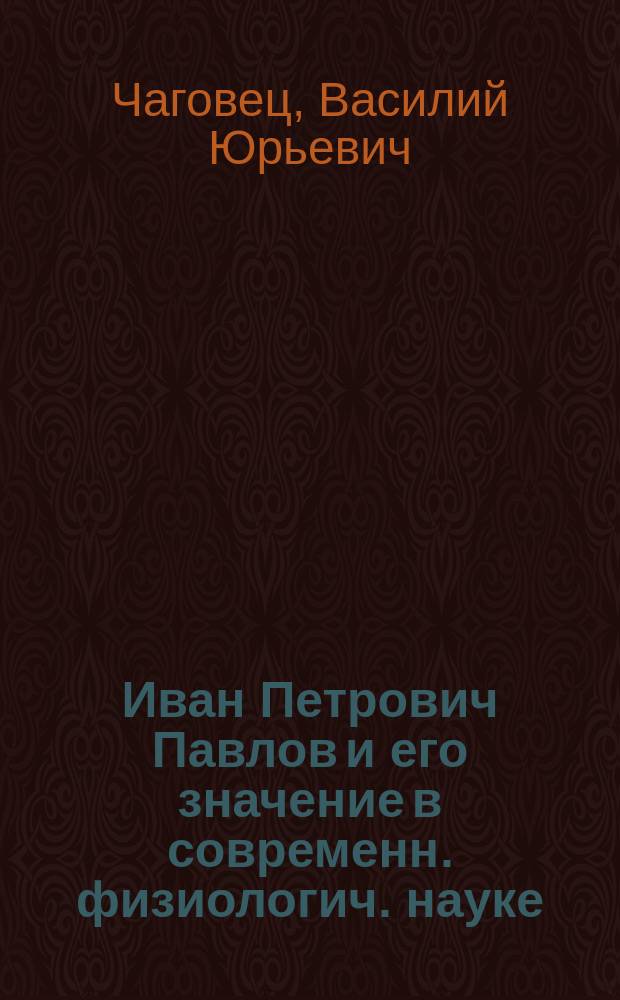 Чаговец, Василий Юрьевич

Иван Петрович Павлов и его значение в современн. физиологич. науке